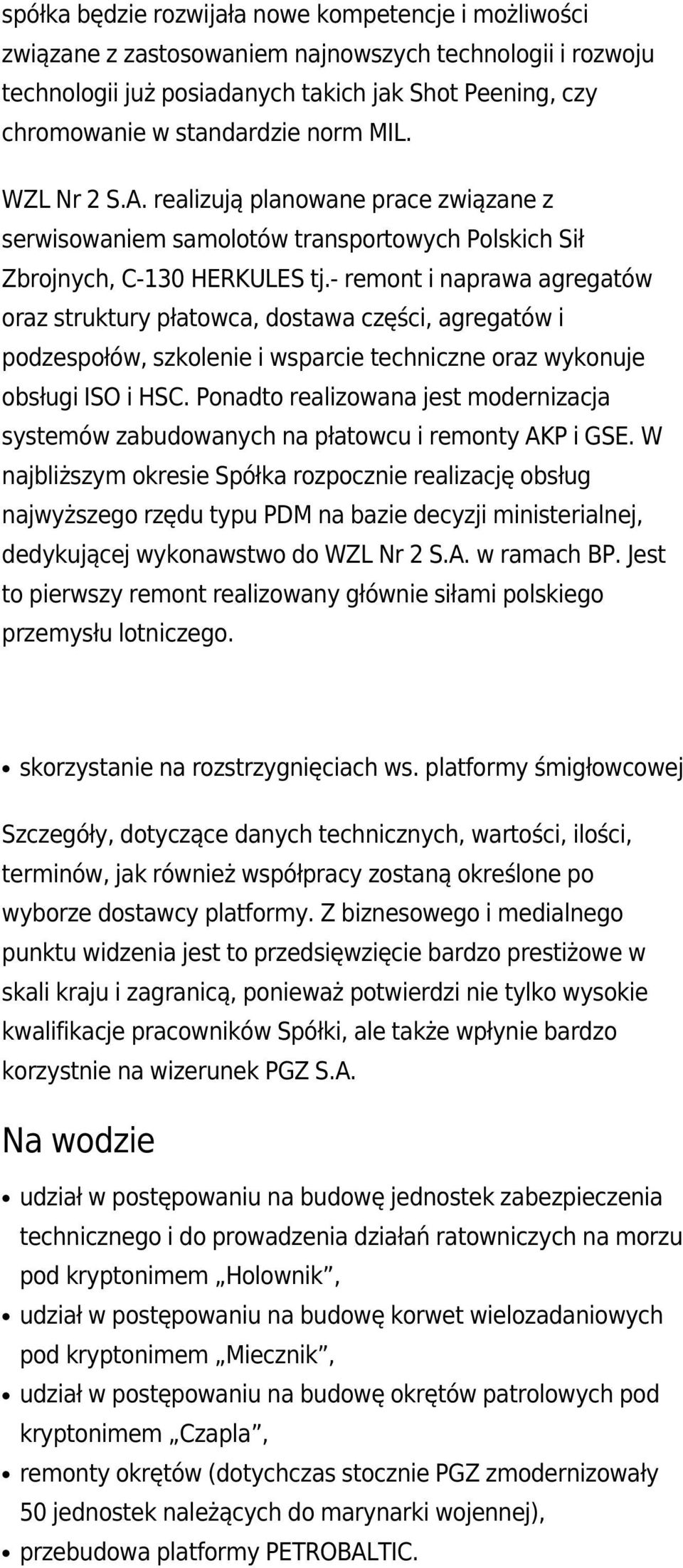 spółka będzie rozwijała nowe kompetencje i możliwości związane z zastosowaniem najnowszych technologii i rozwoju technologii już posiadanych takich jak Shot Peening, czy chromowanie w standardzie norm MIL.

WZL Nr 2 S.A. realizują planowane prace związane z serwisowaniem samolotów transportowych Polskich Sił Zbrojnych, C-130 HERKULES tj.- remont i naprawa agregatów oraz struktury płatowca, dostawa części, agregatów i podzespołów, szkolenie i wsparcie techniczne oraz wykonuje obsługi ISO i HSC. Ponadto realizowana jest modernizacja systemów zabudowanych na płatowcu i remonty AKP i GSE. W najbliższym okresie Spółka rozpocznie realizację obsług najwyższego rzędu typu PDM na bazie decyzji ministerialnej, dedykującej wykonawstwo do WZL Nr 2 S.A. w ramach BP. Jest to pierwszy remont realizowany głównie siłami polskiego przemysłu lotniczego.

• skorzystanie na rozstrzygnięciach ws. platformy śmigłowcowej

Szczegóły, dotyczące danych technicznych, wartości, ilości, terminów, jak również współpracy zostaną określone po wyborze dostawcy platformy. Z biznesowego i medialnego punktu widzenia jest to przedsięwzięcie bardzo prestiżowe w skali kraju i zagranicą, ponieważ potwierdzi nie tylko wysokie kwalifikacje pracowników Spółki, ale także wpłynie bardzo korzystnie na wizerunek PGZ S.A.

Na wodzie

• udział w postępowaniu na budowę jednostek zabezpieczenia technicznego i do prowadzenia działań ratowniczych na morzu pod kryptonimem „Holownik”,
• udział w postępowaniu na budowę korwet wielozadaniowych pod kryptonimem „Miecznik”,
• udział w postępowaniu na budowę okrętów patrolowych pod kryptonimem „Czapla”,
• remonty okrętów (dotychczas stocznie PGZ zmodernizowały 50 jednostek należących do marynarki wojennej),
• przebudowa platformy PETROBALTIC.